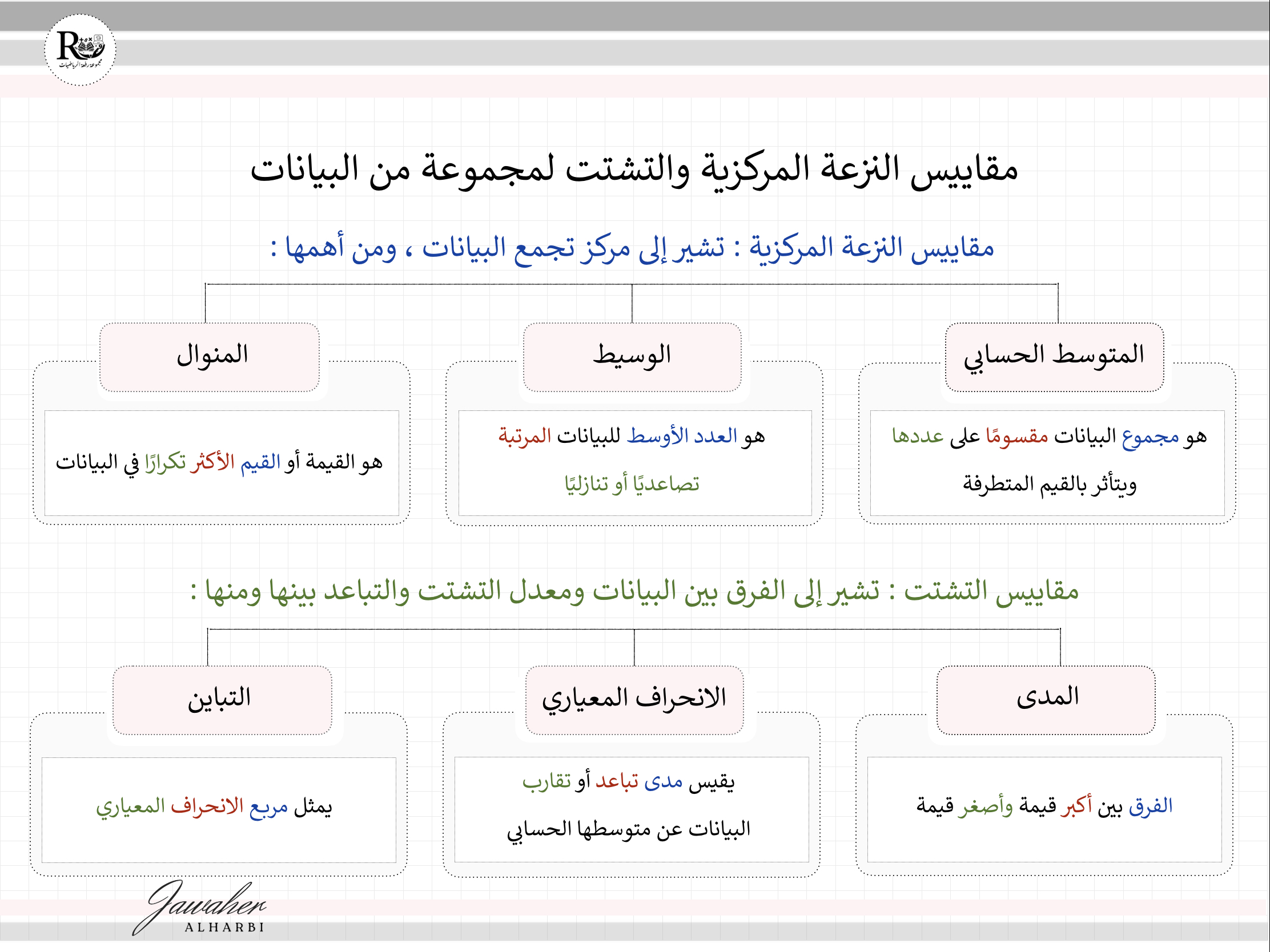 R
مجموعة رفعة الرياضيات

مقاييس النزعة المركزية والتشتت لمجموعة من البيانات

مقاييس النزعة المركزية : تشير إلى مركز تجمع البيانات ، ومن أهمها :

المتوسط الحسابي

هو مجموع البيانات مقسومًا على عددها ويتأثر بالقيم المتطرفة

الوسيط

هو العدد الأوسط للبيانات المرتبة تصاعديًا أو تنازليًا

المنوال

هو القيمة أو القيم الأكثر تكرارًا في البيانات

مقاييس التشتت : تشير إلى الفرق بين البيانات ومعدل التشتت والتباعد بينها ومنها :

المدى

الفرق بين أكبر قيمة وأصغر قيمة

الانحراف المعياري

يقيس مدى تباعد أو تقارب البيانات عن متوسطها الحسابي

التباين

يمثل مربع الانحراف المعياري

Jawaher
ALHARBI